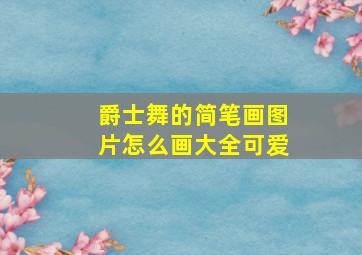 爵士舞的简笔画图片怎么画大全可爱